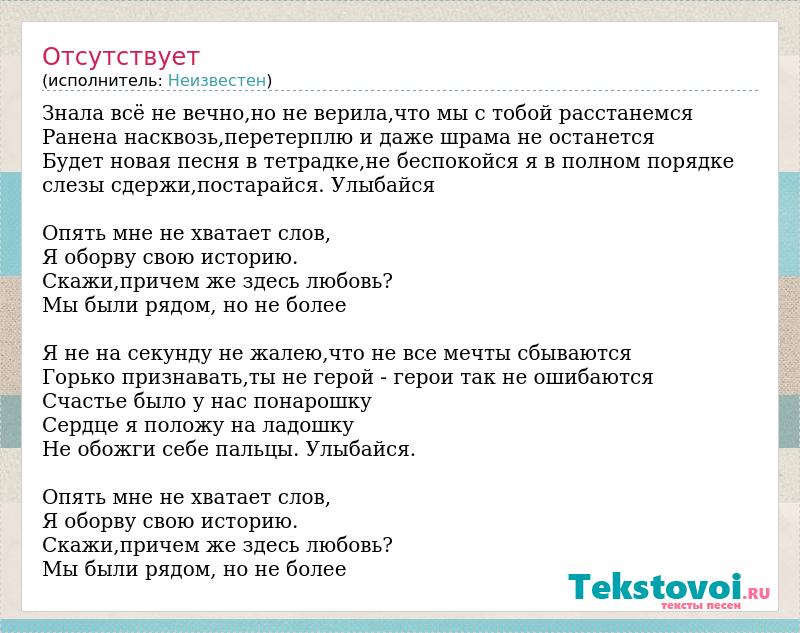 Отсутствует
(исполнитель: Неизвестен)

Знала всё не вечно,но не верила,что мы с тобой расстанемся
Ранена насквозь,перетерплю и даже шрама не останется
Будет новая песня в тетрадке,не беспокойся я в полном порядке
слезы сдержи,постарайся. Улыбайся

Опять мне не хватает слов,
Я оборву свою историю.
Скажи,причем же здесь любовь?
Мы были рядом, но не более

Я не на секунду не жалею,что не все мечты сбываются
Горько признавать,ты не герой - герои так не ошибаются
Счастье было у нас понарошку
Сердце я положу на ладошку
Не обожги себе пальцы. Улыбайся.

Опять мне не хватает слов,
Я оборву свою историю.
Скажи,причем же здесь любовь?
Мы были рядом, но не более

Tekstovoi.RU
тексты песен